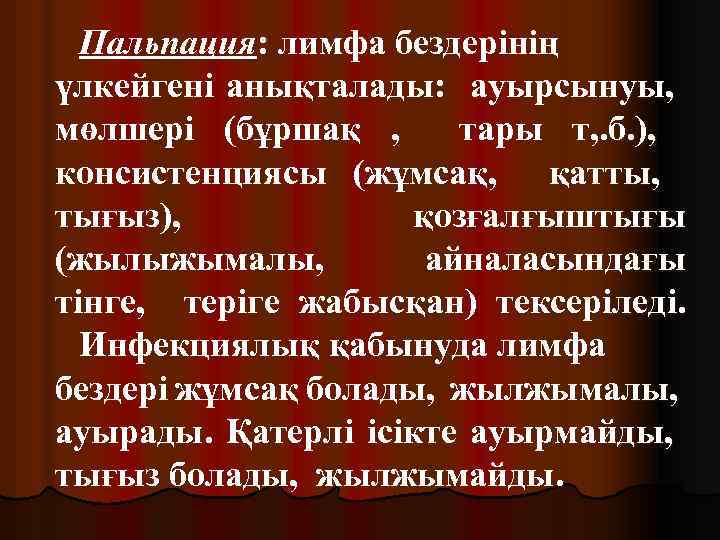 Пальпация: лимфа бездерінің үлкейгені анықталады: ауырсынуы, мөлшері (бұршақ , тары т,.б.), консистенциясы (жұмсақ, қатты, тығыз), қозғалғыштығы (жылыжымалы, айналасындағы тінге, теріге жабысқан) тексеріледі.

Инфекциялық қабынуда лимфа бездері жұмсақ болады, жылжымалы, ауырады. Қатерлі ісікте ауырмайды, тығыз болады, жылжымайды.